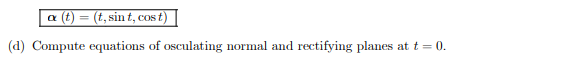 $\boldsymbol{\alpha}(t) = (t, \sin t, \cos t)$

(d) Compute equations of osculating normal and rectifying planes at $t = 0$.